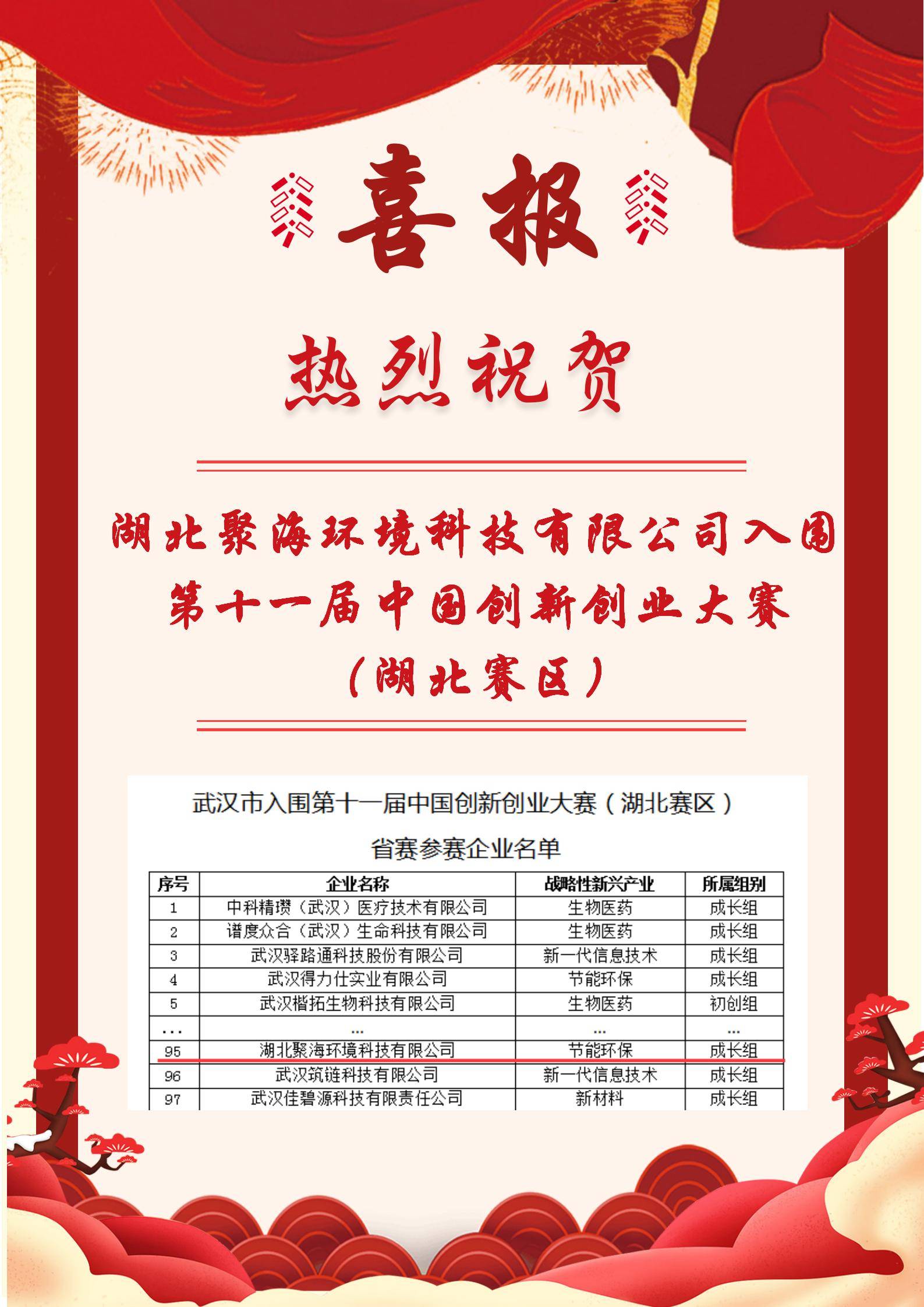 喜报

热烈祝贺

湖北聚海环境科技有限公司入围第十一届中国创新创业大赛（湖北赛区）

武汉市入围第十一届中国创新创业大赛（湖北赛区）
省赛参赛企业名单

| 序号 | 企业名称 | 战略性新兴产业 | 所属组别 |
|---|---|---|---|
| 1 | 中科精瓒（武汉）医疗技术有限公司 | 生物医药 | 成长组 |
| 2 | 谱度众合（武汉）生命科技有限公司 | 生物医药 | 成长组 |
| 3 | 武汉驿路通科技股份有限公司 | 新一代信息技术 | 成长组 |
| 4 | 武汉得力仕实业有限公司 | 节能环保 | 成长组 |
| 5 | 武汉楷拓生物科技有限公司 | 生物医药 | 初创组 |
| ... | ... | ... | ... |
| 95 | 湖北聚海环境科技有限公司 | 节能环保 | 成长组 |
| 96 | 武汉筑链科技有限公司 | 新一代信息技术 | 成长组 |
| 97 | 武汉佳碧源科技有限责任公司 | 新材料 | 成长组 |